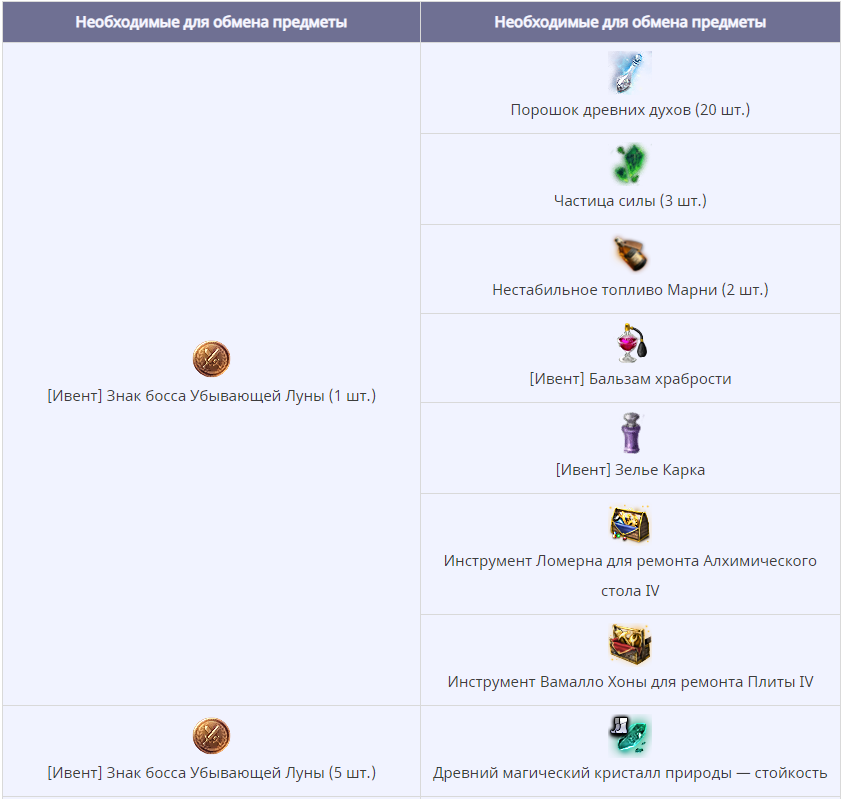 | Необходимые для обмена предметы | Необходимые для обмена предметы |
|---|---|
| [Ивент] Знак босса Убывающей Луны (1 шт.) | Порошок древних духов (20 шт.) |
| | Частица силы (3 шт.) |
| | Нестабильное топливо Марни (2 шт.) |
| | [Ивент] Бальзам храбрости |
| | [Ивент] Зелье Карка |
| | Инструмент Ломерна для ремонта Алхимического стола IV |
| | Инструмент Вамалло Хоны для ремонта Плиты IV |
| [Ивент] Знак босса Убывающей Луны (5 шт.) | Древний магический кристалл природы — стойкость |